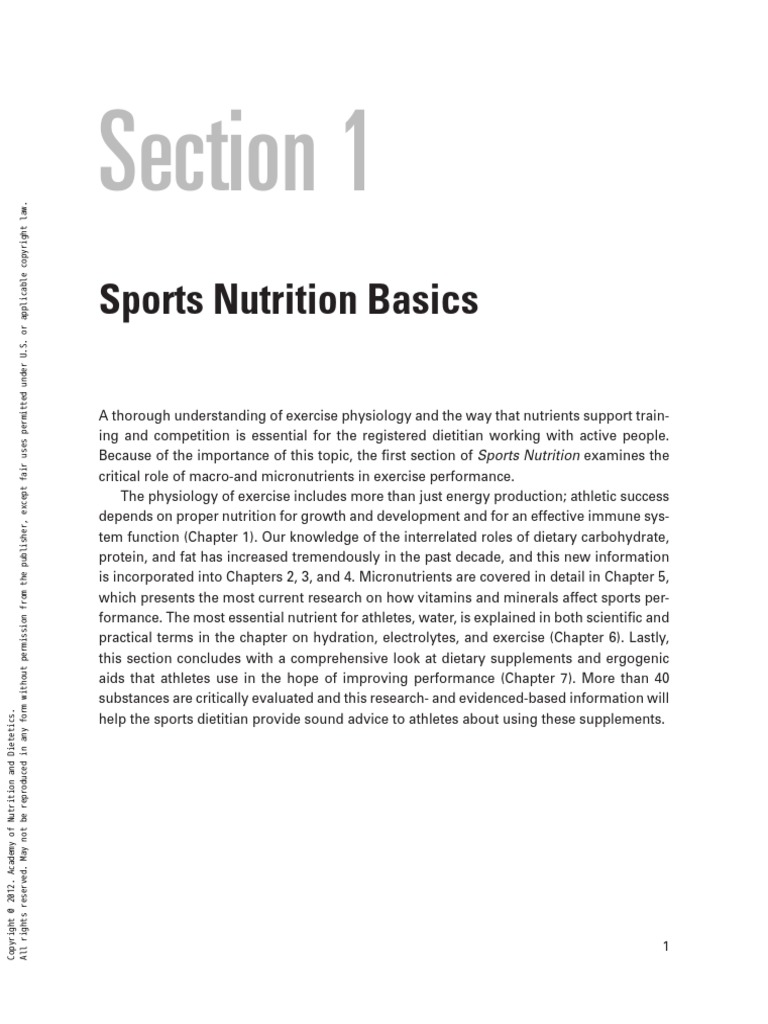 Section 1

Sports Nutrition Basics

A thorough understanding of exercise physiology and the way that nutrients support training and competition is essential for the registered dietitian working with active people. Because of the importance of this topic, the first section of Sports Nutrition examines the critical role of macro-and micronutrients in exercise performance.

The physiology of exercise includes more than just energy production; athletic success depends on proper nutrition for growth and development and for an effective immune system function (Chapter 1). Our knowledge of the interrelated roles of dietary carbohydrate, protein, and fat has increased tremendously in the past decade, and this new information is incorporated into Chapters 2, 3, and 4. Micronutrients are covered in detail in Chapter 5, which presents the most current research on how vitamins and minerals affect sports performance. The most essential nutrient for athletes, water, is explained in both scientific and practical terms in the chapter on hydration, electrolytes, and exercise (Chapter 6). Lastly, this section concludes with a comprehensive look at dietary supplements and ergogenic aids that athletes use in the hope of improving performance (Chapter 7). More than 40 substances are critically evaluated and this research- and evidenced-based information will help the sports dietitian provide sound advice to athletes about using these supplements.

1

Copyright © 2012. Academy of Nutrition and Dietetics.
All rights reserved. May not be reproduced in any form without permission from the publisher, except fair uses permitted under U.S. or applicable copyright law.